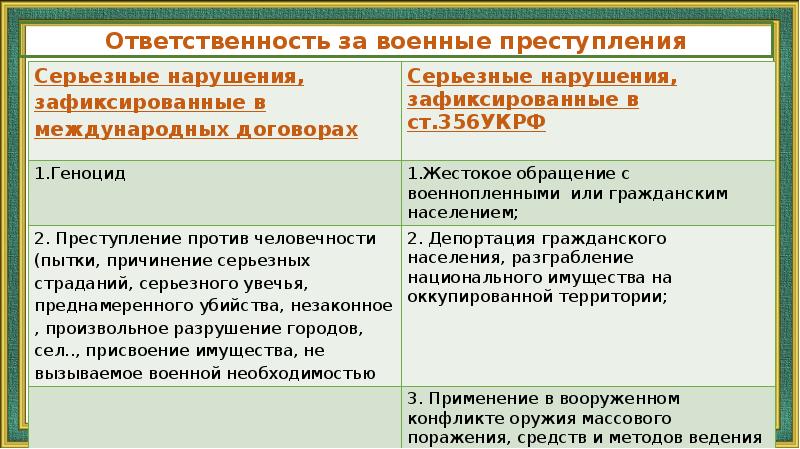 Ответственность за военные преступления

| Серьезные нарушения, зафиксированные в международных договорах | Серьезные нарушения, зафиксированные в ст.356УКРФ |
|---|---|
| 1.Геноцид | 1.Жестокое обращение с военнопленными или гражданским населением; |
| 2. Преступление против человечности (пытки, причинение серьезных страданий, серьезного увечья, преднамеренного убийства, незаконное , произвольное разрушение городов, сел.., присвоение имущества, не вызываемое военной необходимостью | 2. Депортация гражданского населения, разграбление национального имущества на оккупированной территории; |
| | 3. Применение в вооруженном конфликте оружия массового поражения, средств и методов ведения |